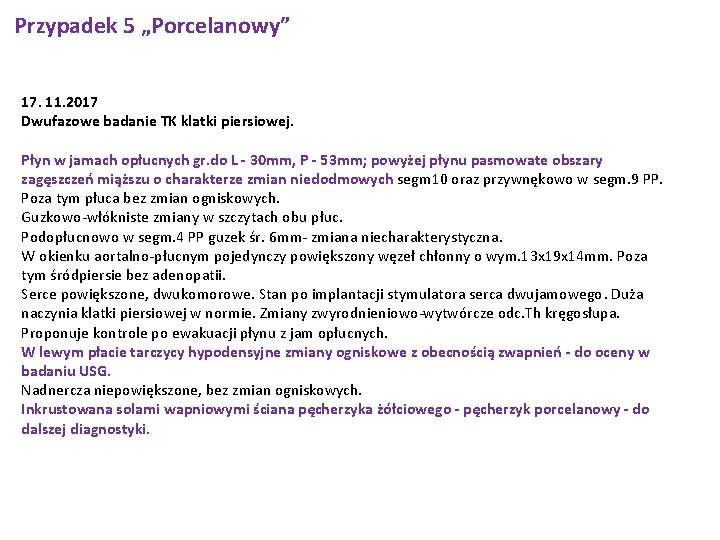 Przypadek 5 „Porcelanowy”

17. 11.2017
Dwufazowe badanie TK klatki piersiowej.

Płyn w jamach opłucnych gr.do L - 30mm, P - 53mm; powyżej płynu pasmowate obszary zagęszczeń miąższu o charakterze zmian niedodmowych segm10 oraz przywnękowo w segm.9 PP. Poza tym płuca bez zmian ogniskowych.
Guzkowo-włókniste zmiany w szczytach obu płuc.
Podopłucnowo w segm.4 PP guzek śr. 6mm- zmiana niecharakterystyczna.
W okienku aortalno-płucnym pojedynczy powiększony węzeł chłonny o wym.13x19x14mm. Poza tym śródpiersie bez adenopatii.
Serce powiększone, dwukomorowe. Stan po implantacji stymulatora serca dwujamowego. Duża naczynia klatki piersiowej w normie. Zmiany zwyrodnieniowo-wytwórcze odc.Th kręgosłupa.
Proponuje kontrole po ewakuacji płynu z jam opłucnych.
W lewym płacie tarczycy hypodensyjne zmiany ogniskowe z obecnością zwapnień - do oceny w badaniu USG.
Nadnercza niepowiększone, bez zmian ogniskowych.
Inkrustowana solami wapniowymi ściana pęcherzyka żółciowego - pęcherzyk porcelanowy - do dalszej diagnostyki.